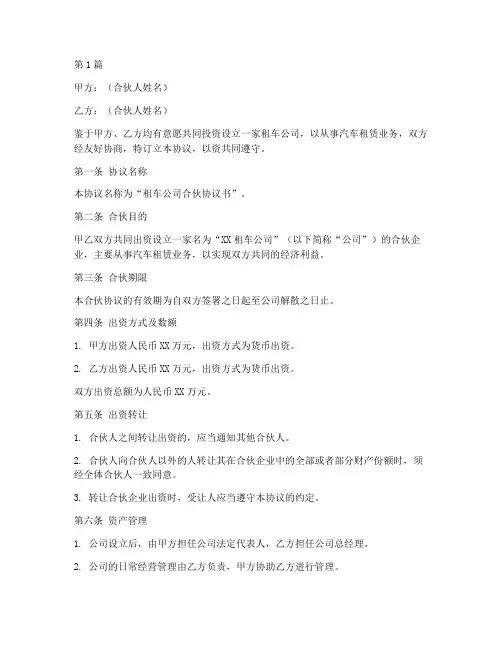 第1篇

甲方：（合伙人姓名）

乙方：（合伙人姓名）

鉴于甲方、乙方均有意愿共同投资设立一家租车公司，以从事汽车租赁业务，双方经友好协商，特订立本协议，以资共同遵守。

第一条 协议名称

本协议名称为“租车公司合伙协议书”。

第二条 合伙目的

甲乙双方共同出资设立一家名为“XX租车公司”（以下简称“公司”）的合伙企业，主要从事汽车租赁业务，以实现双方共同的经济利益。

第三条 合伙期限

本合伙协议的有效期为自双方签署之日起至公司解散之日止。

第四条 出资方式及数额

1. 甲方出资人民币XX万元，出资方式为货币出资。

2. 乙方出资人民币XX万元，出资方式为货币出资。

双方出资总额为人民币XX万元。

第五条 出资转让

1. 合伙人之间转让出资的，应当通知其他合伙人。

2. 合伙人向合伙人以外的人转让其在合伙企业中的全部或者部分财产份额时，须经全体合伙人一致同意。

3. 转让合伙企业出资时，受让人应当遵守本协议的约定。

第六条 资产管理

1. 公司设立后，由甲方担任公司法定代表人，乙方担任公司总经理。

2. 公司的日常经营管理由乙方负责，甲方协助乙方进行管理。